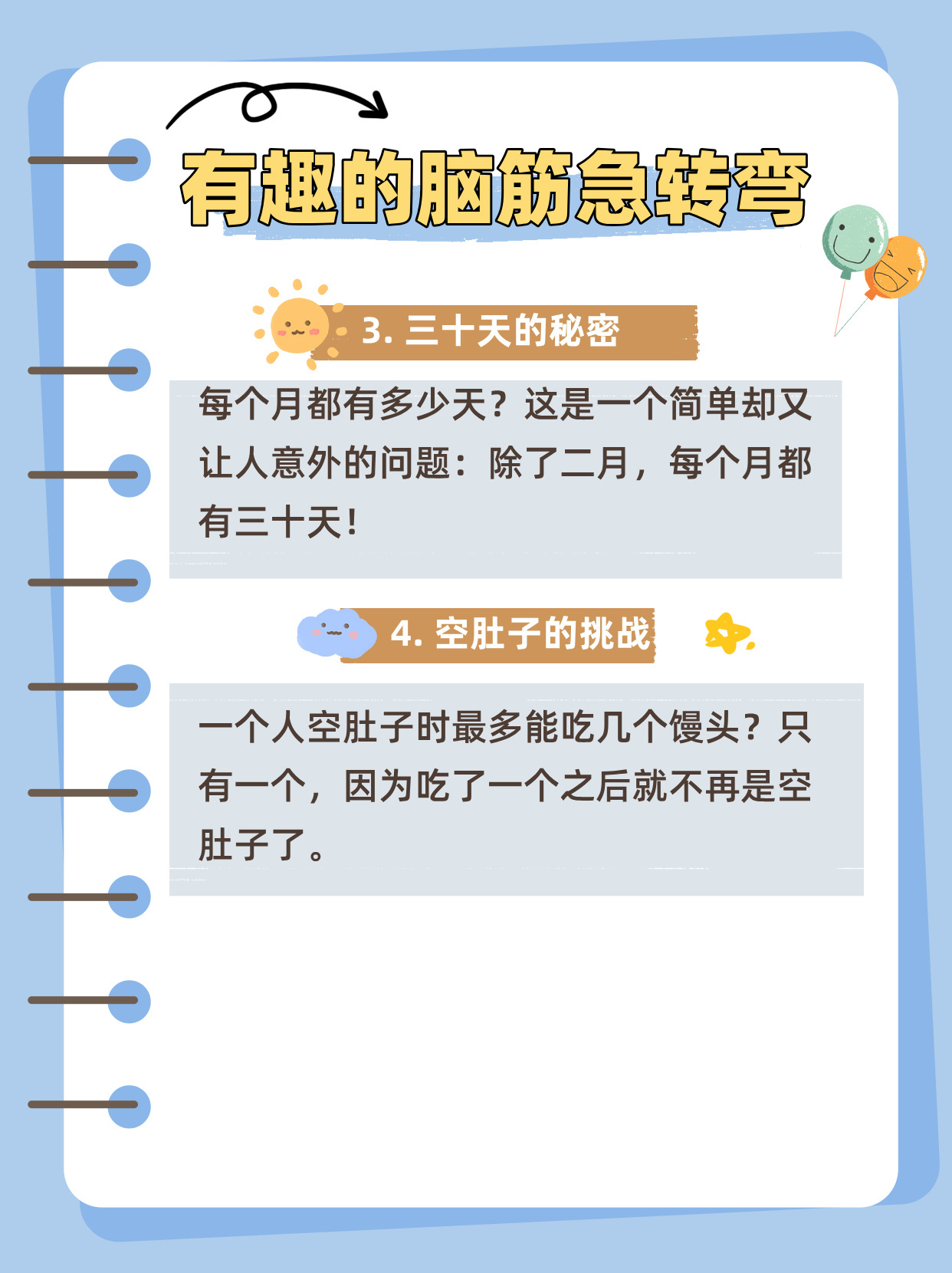 有趣的脑筋急转弯

3. 三十天的秘密

每个月都有多少天？这是一个简单却又让人意外的问题：除了二月，每个月都有三十天！

4. 空肚子的挑战

一个人空肚子时最多能吃几个馒头？只有一个，因为吃了一个之后就不再是空肚子了。